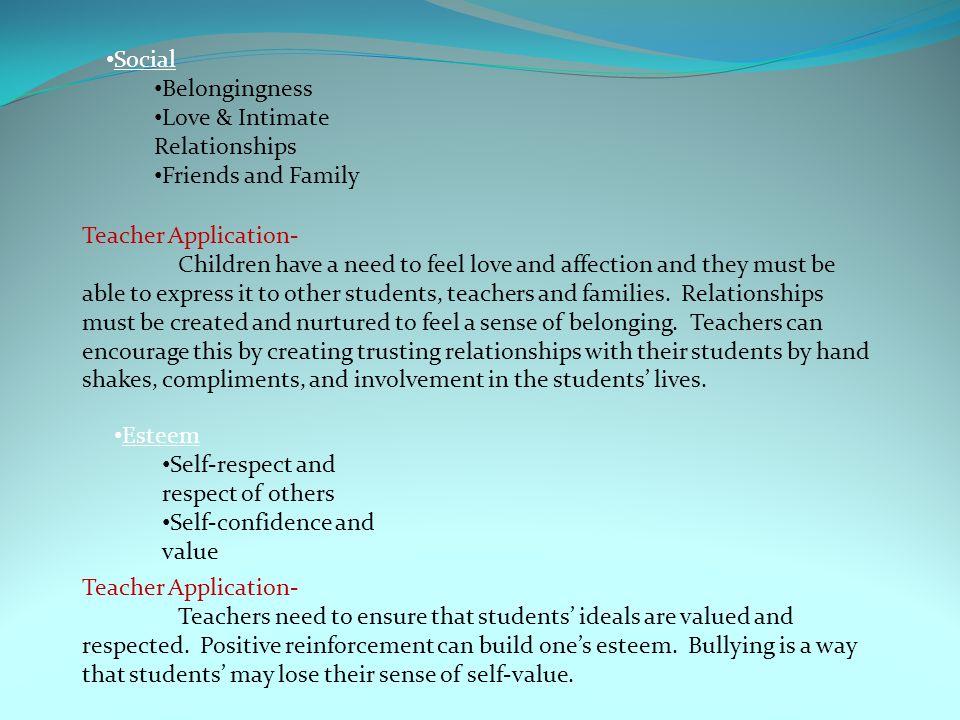 •Social

•Belongingness
•Love & Intimate Relationships
•Friends and Family

Teacher Application-
Children have a need to feel love and affection and they must be able to express it to other students, teachers and families. Relationships must be created and nurtured to feel a sense of belonging. Teachers can encourage this by creating trusting relationships with their students by hand shakes, compliments, and involvement in the students' lives.

•Esteem

•Self-respect and respect of others
•Self-confidence and value

Teacher Application-
Teachers need to ensure that students' ideals are valued and respected. Positive reinforcement can build one's esteem. Bullying is a way that students' may lose their sense of self-value.